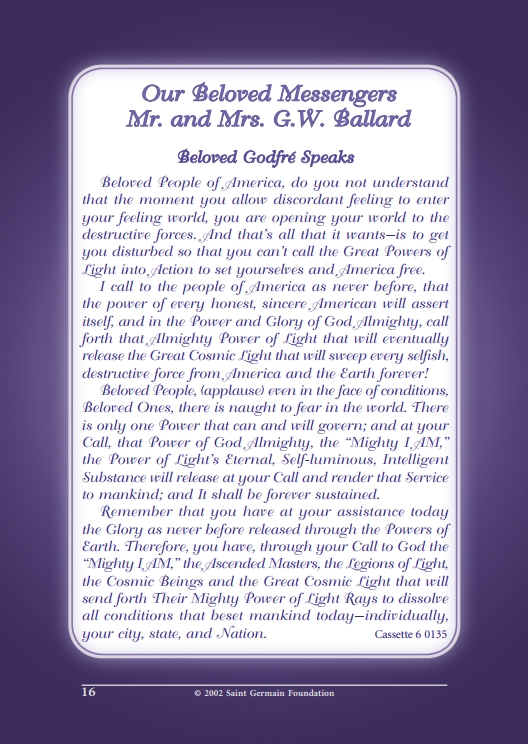 Our Beloved Messengers
Mr. and Mrs. G.W. Ballard

Beloved Godfré Speaks

Beloved People of America, do you not understand that the moment you allow discordant feeling to enter your feeling world, you are opening your world to the destructive forces. And that's all that it wants—is to get you disturbed so that you can't call the Great Powers of Light into Action to set yourselves and America free.

I call to the people of America as never before, that the power of every honest, sincere American will assert itself, and in the Power and Glory of God Almighty, call forth that Almighty Power of Light that will eventually release the Great Cosmic Light that will sweep every selfish, destructive force from America and the Earth forever!

Beloved People, (applause) even in the face of conditions, Beloved Ones, there is naught to fear in the world. There is only one Power that can and will govern; and at your Call, that Power of God Almighty, the "Mighty I AM," the Power of Light's Eternal, Self-luminous, Intelligent Substance will release at your Call and render that Service to mankind; and It shall be forever sustained.

Remember that you have at your assistance today the Glory as never before released through the Powers of Earth. Therefore, you have, through your Call to God the "Mighty I AM," the Ascended Masters, the Legions of Light, the Cosmic Beings and the Great Cosmic Light that will send forth Their Mighty Power of Light Rays to dissolve all conditions that beset mankind today—individually, your city, state, and Nation. Cassette 6 0135

16 © 2002 Saint Germain Foundation